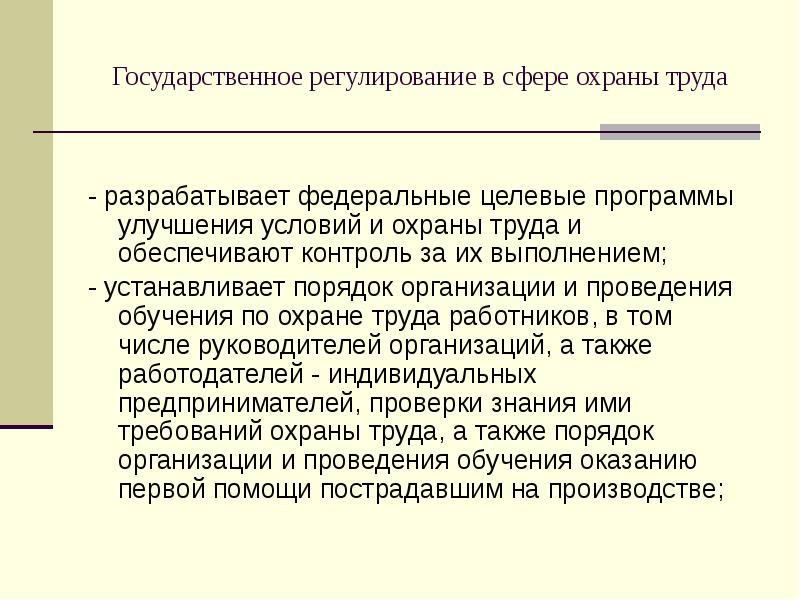 Государственное регулирование в сфере охраны труда

- разрабатывает федеральные целевые программы улучшения условий и охраны труда и обеспечивают контроль за их выполнением;

- устанавливает порядок организации и проведения обучения по охране труда работников, в том числе руководителей организаций, а также работодателей - индивидуальных предпринимателей, проверки знания ими требований охраны труда, а также порядок организации и проведения обучения оказанию первой помощи пострадавшим на производстве;